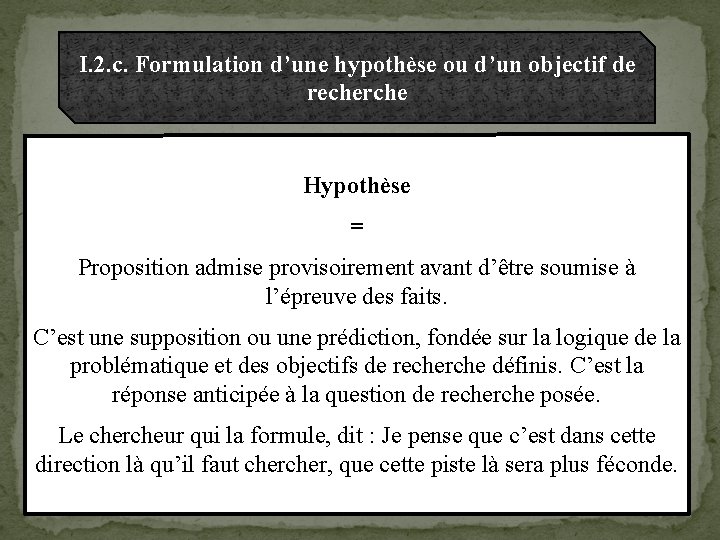 I.2.c. Formulation d’une hypothèse ou d’un objectif de recherche

Hypothèse

=

Proposition admise provisoirement avant d’être soumise à l’épreuve des faits.

C’est une supposition ou une prédiction, fondée sur la logique de la problématique et des objectifs de recherche définis. C’est la réponse anticipée à la question de recherche posée.

Le chercheur qui la formule, dit : Je pense que c’est dans cette direction là qu’il faut chercher, que cette piste là sera plus féconde.